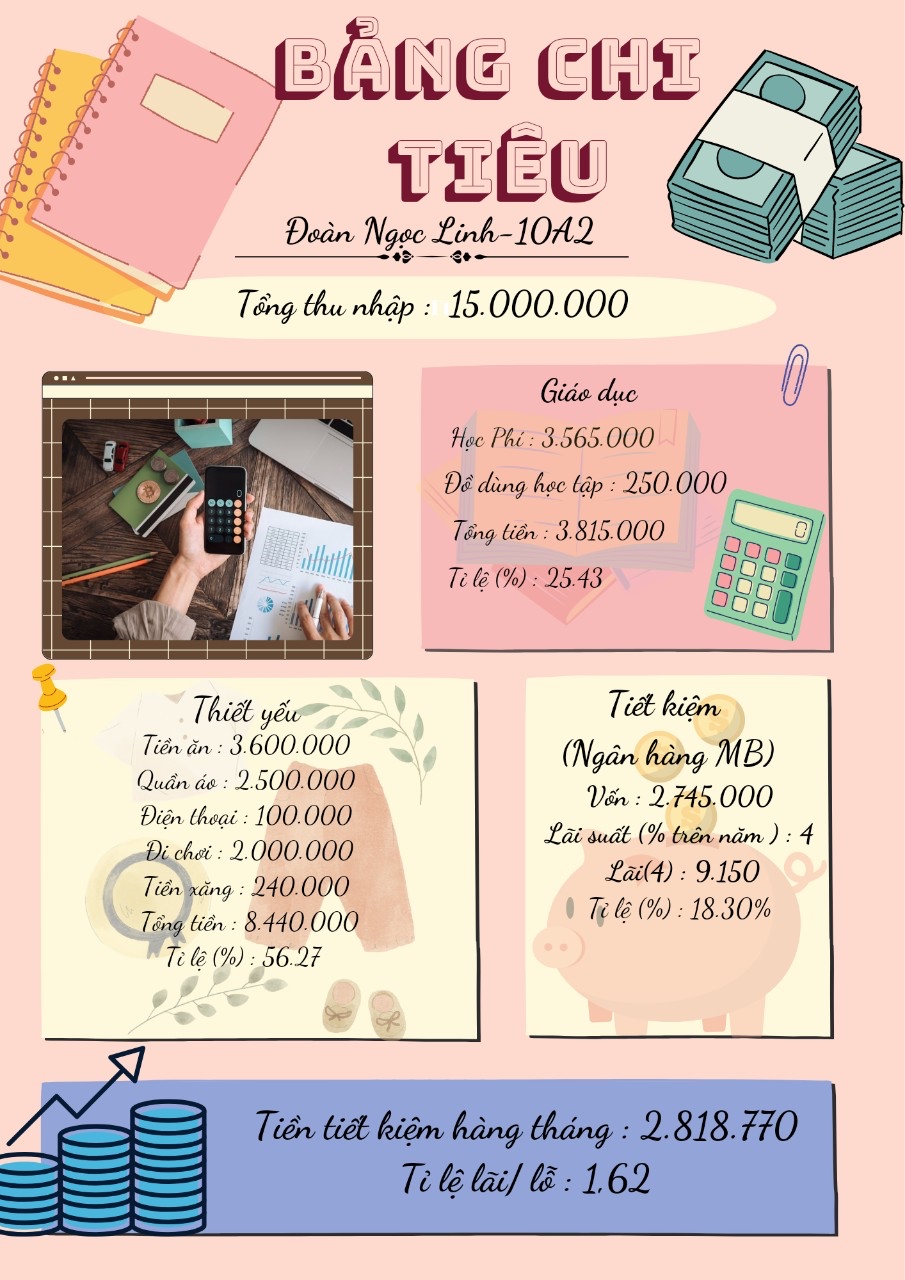 BẢNG CHI TIÊU

Đoàn Ngọc Linh-10A2

Tổng thu nhập : 15.000.000

Giáo dục
Học Phí : 3.565.000
Đồ dùng học tập : 250.000
Tổng tiền : 3.815.000
Tỉ lệ (%) : 25.43

Thiết yếu
Tiền ăn : 3.600.000
Quần áo : 2.500.000
Điện thoại : 100.000
Đi chơi : 2.000.000
Tiền xăng : 240.000
Tổng tiền : 8.440.000
Tỉ lệ (%) : 56.27

Tiết kiệm
(Ngân hàng MB)
Vốn : 2.745.000
Lãi suất (% trên năm ) : 4
Lãi(4) : 9.150
Tỉ lệ (%) : 18.30%

Tiền tiết kiệm hàng tháng : 2.818.770
Tỉ lệ lãi/ lỗ : 1.62